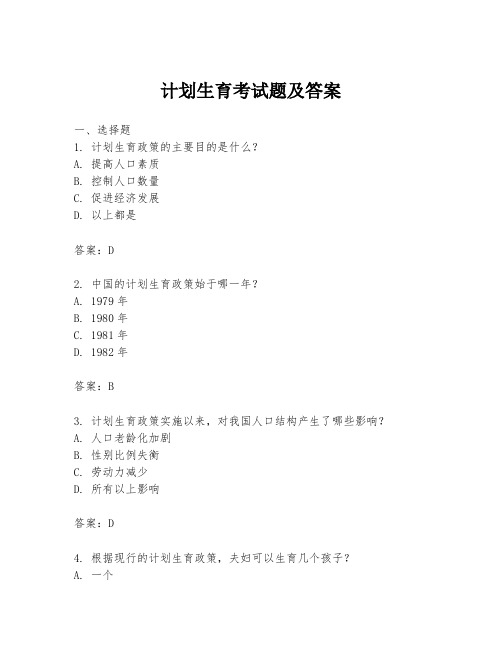 计划生育考试题及答案

一、选择题
1. 计划生育政策的主要目的是什么？
A. 提高人口素质
B. 控制人口数量
C. 促进经济发展
D. 以上都是

答案：D

2. 中国的计划生育政策始于哪一年？
A. 1979 年
B. 1980 年
C. 1981 年
D. 1982 年

答案：B

3. 计划生育政策实施以来，对我国人口结构产生了哪些影响？
A. 人口老龄化加剧
B. 性别比例失衡
C. 劳动力减少
D. 所有以上影响

答案：D

4. 根据现行的计划生育政策，夫妇可以生育几个孩子？
A. 一个